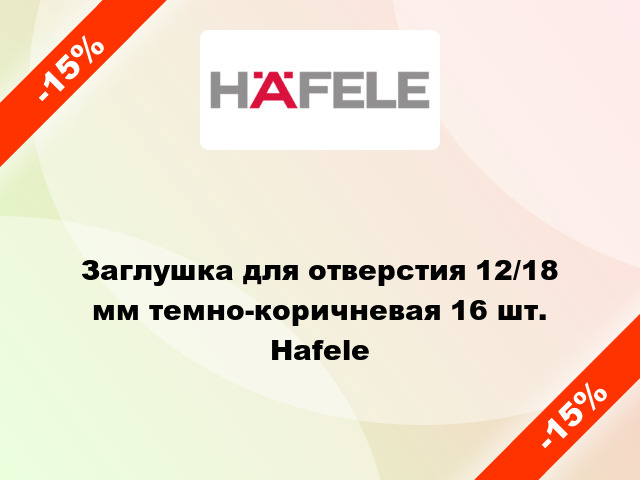 -15%

HÄFELE

Заглушка для отверстия 12/18 мм темно-коричневая 16 шт. Hafele

-15%